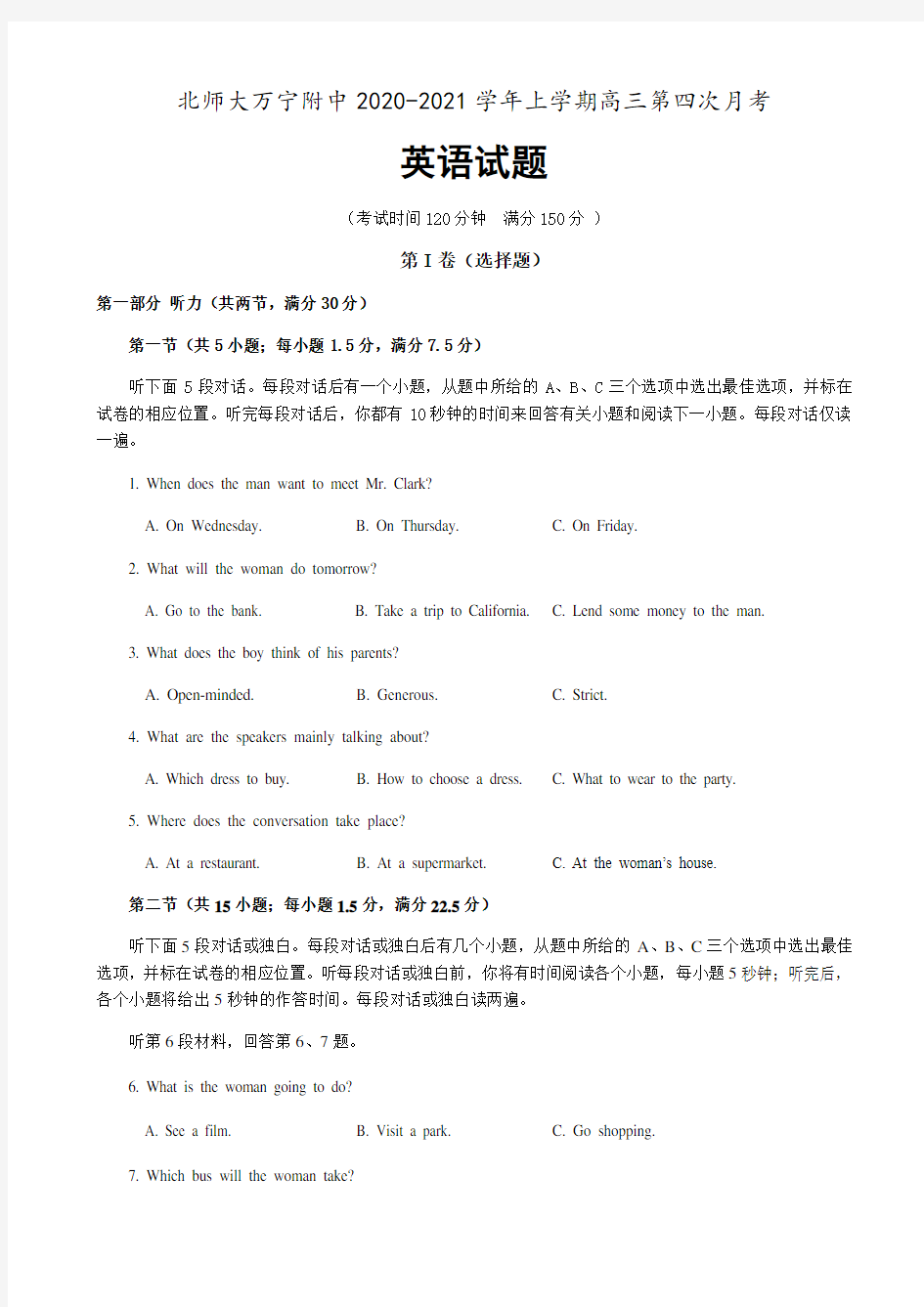 北师大万宁附中 2020-2021 学年上学期高三第四次月考

英语试题

（考试时间 120 分钟　满分 150 分 ）

第 I 卷（选择题）

第一部分 听力（共两节，满分 30 分）

第一节（共 5 小题；每小题 1.5 分，满分 7.5 分）

听下面 5 段对话。每段对话后有一个小题，从题中所给的 A、B、C 三个选项中选出最佳选项，并标在试卷的相应位置。听完每段对话后，你都有 10 秒钟的时间来回答有关小题和阅读下一小题。每段对话仅读一遍。

1. When does the man want to meet Mr. Clark?

A. On Wednesday.　B. On Thursday.　C. On Friday.

2. What will the woman do tomorrow?

A. Go to the bank.　B. Take a trip to California.　C. Lend some money to the man.

3. What does the boy think of his parents?

A. Open-minded.　B. Generous.　C. Strict.

4. What are the speakers mainly talking about?

A. Which dress to buy.　B. How to choose a dress.　C. What to wear to the party.

5. Where does the conversation take place?

A. At a restaurant.　B. At a supermarket.　C. At the woman's house.

第二节（共 15 小题；每小题 1.5 分，满分 22.5 分）

听下面 5 段对话或独白。每段对话或独白后有几个小题，从题中所给的 A、B、C 三个选项中选出最佳选项，并标在试卷的相应位置。听每段对话或独白前，你将有时间阅读各个小题，每小题 5 秒钟；听完后，各个小题将给出 5 秒钟的作答时间。每段对话或独白读两遍。

听第 6 段材料，回答第 6、7 题。

6. What is the woman going to do?

A. See a film.　B. Visit a park.　C. Go shopping.

7. Which bus will the woman take?